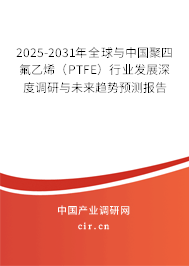 2025-2031年全球与中国聚四氟乙烯（PTFE）行业发展深度调研与未来趋势预测报告

中国产业调研网

cir.cn